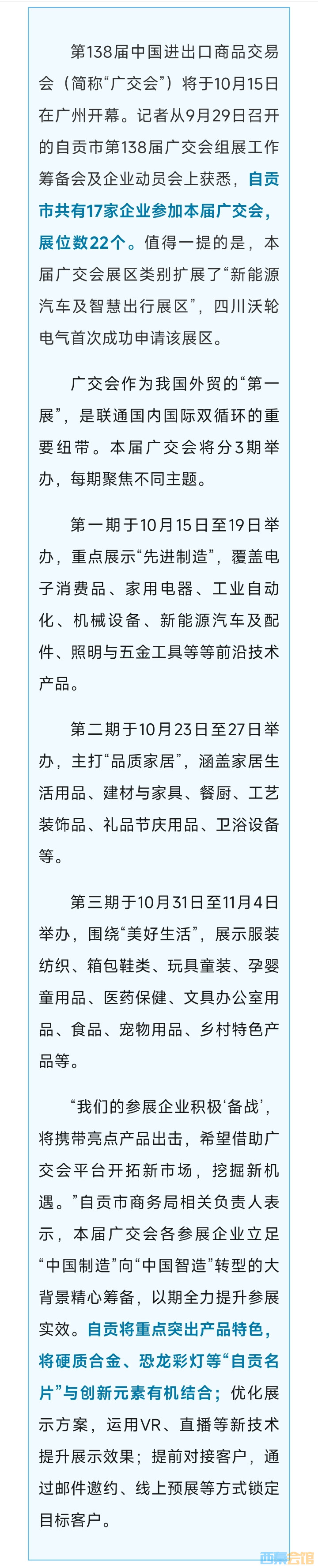 第138届中国进出口商品交易会（简称“广交会”）将于10月15日在广州开幕。记者从9月29日召开的自贡市第138届广交会组展工作筹备会及企业动员会上获悉，自贡市共有17家企业参加本届广交会，展位数22个。值得一提的是，本届广交会展区类别扩展了“新能源汽车及智慧出行展区”，四川沃轮电气首次成功申请该展区。

广交会作为我国外贸的“第一展”，是联通国内国际双循环的重要纽带。本届广交会将分3期举办，每期聚焦不同主题。

第一期于10月15日至19日举办，重点展示“先进制造”，覆盖电子消费品、家用电器、工业自动化、机械设备、新能源汽车及配件、照明与五金工具等等前沿技术产品。

第二期于10月23日至27日举办，主打“品质家居”，涵盖家居生活用品、建材与家具、餐厨、工艺装饰品、礼品节庆用品、卫浴设备等。

第三期于10月31日至11月4日举办，围绕“美好生活”，展示服装纺织、箱包鞋类、玩具童装、孕婴童用品、医药保健、文具办公室用品、食品、宠物用品、乡村特色产品等。

“我们的参展企业积极‘备战’，将携带亮点产品出击，希望借助广交会平台开拓新市场，挖掘新机遇。”自贡市商务局相关负责人表示，本届广交会各参展企业立足“中国制造”向“中国智造”转型的大背景精心筹备，以期全力提升参展实效。自贡将重点突出产品特色，将硬质合金、恐龙彩灯等“自贡名片”与创新元素有机结合；优化展示方案，运用VR、直播等新技术提升展示效果；提前对接客户，通过邮件邀约、线上预展等方式锁定目标客户。

西秦会馆